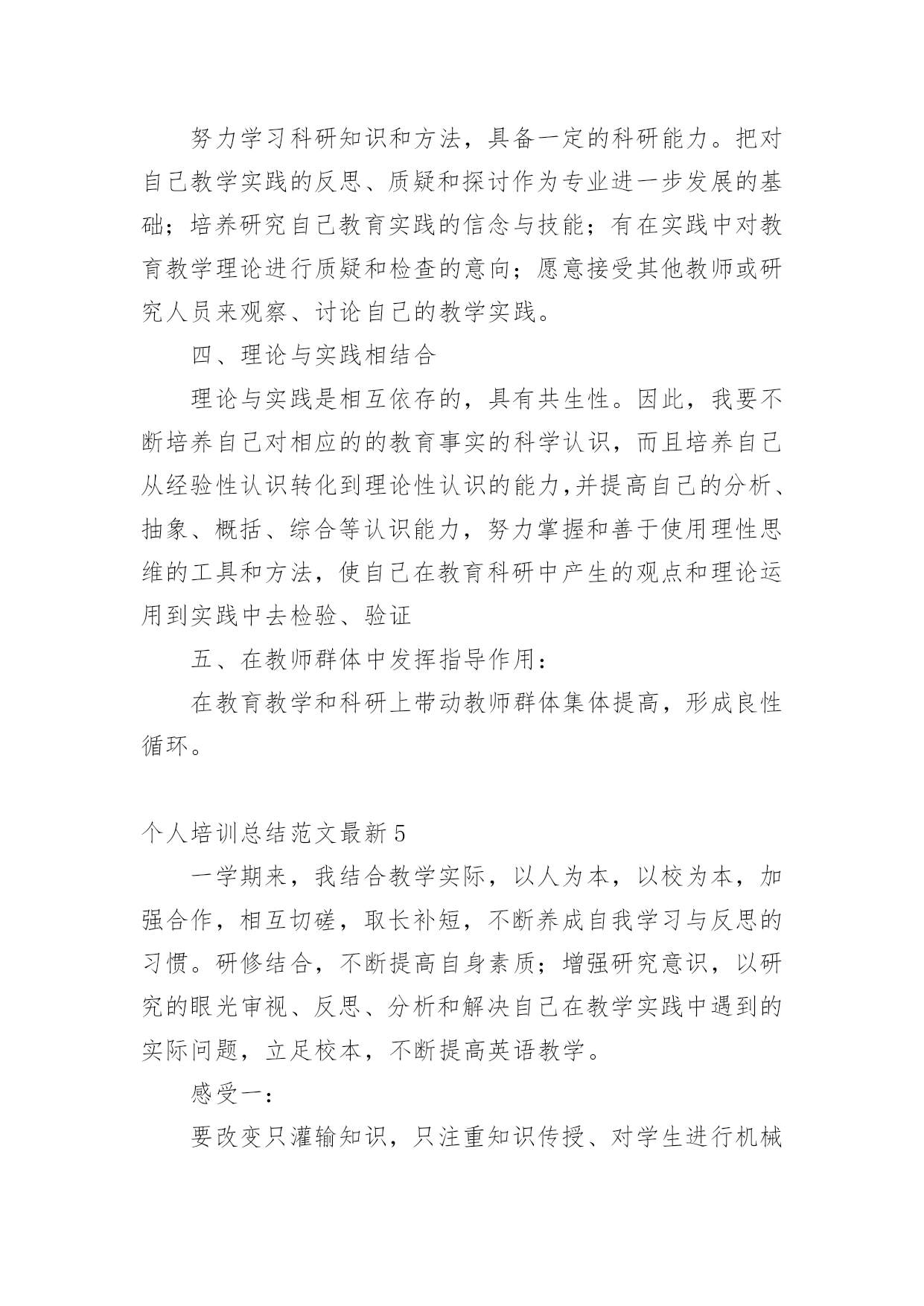 努力学习科研知识和方法，具备一定的科研能力。把对自己教学实践的反思、质疑和探讨作为专业进一步发展的基础；培养研究自己教育实践的信念与技能；有在实践中对教育教学理论进行质疑和检查的意向；愿意接受其他教师或研究人员来观察、讨论自己的教学实践。

四、理论与实践相结合

理论与实践是相互依存的，具有共生性。因此，我要不断培养自己对相应的的教育事实的科学认识，而且培养自己从经验性认识转化到理论性认识的能力,并提高自己的分析、抽象、概括、综合等认识能力，努力掌握和善于使用理性思维的工具和方法，使自己在教育科研中产生的观点和理论运用到实践中去检验、验证

五、在教师群体中发挥指导作用：

在教育教学和科研上带动教师群体集体提高，形成良性循环。

个人培训总结范文最新5

一学期来，我结合教学实际，以人为本，以校为本，加强合作，相互切磋，取长补短，不断养成自我学习与反思的习惯。研修结合，不断提高自身素质；增强研究意识，以研究的眼光审视、反思、分析和解决自己在教学实践中遇到的实际问题，立足校本，不断提高英语教学。

感受一：

要改变只灌输知识，只注重知识传授、对学生进行机械